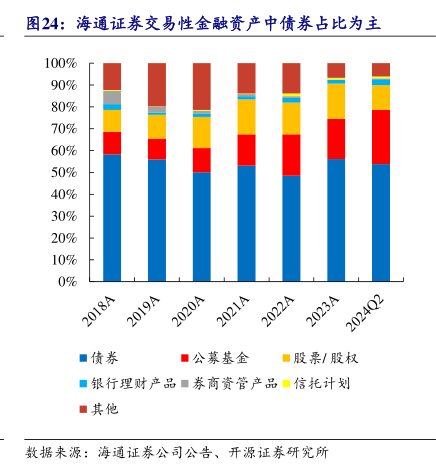 图24：海通证券交易性金融资产中债券占比为主

100%
90%
80%
70%
60%
50%
40%
30%
20%
10%
0%

2018A
2019A
2020A
2021A
2022A
2023A
2024Q2

债券
公募基金
股票/股权
银行理财产品
券商资管产品
信托计划
其他

数据来源：海通证券公司公告、开源证券研究所